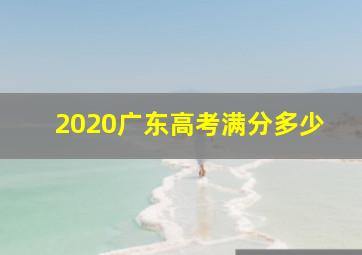 2020广东高考满分多少